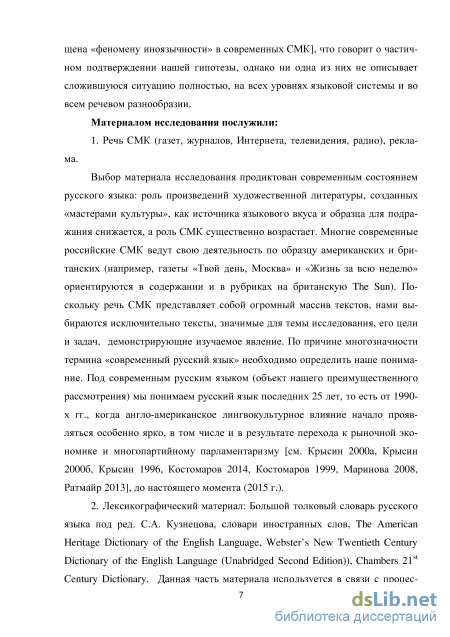 щена «феномену иноязычности» в современных СМК], что говорит о частичном подтверждении нашей гипотезы, однако ни одна из них не описывает сложившуюся ситуацию полностью, на всех уровнях языковой системы и во всем речевом разнообразии.

Материалом исследования послужили:

1. Речь СМК (газет, журналов, Интернета, телевидения, радио), реклама.

Выбор материала исследования продиктован современным состоянием русского языка: роль произведений художественной литературы, созданных «мастерами культуры», как источника языкового вкуса и образца для подражания снижается, а роль СМК существенно возрастает. Многие современные российские СМК ведут свою деятельность по образцу американских и британских (например, газеты «Твой день, Москва» и «Жизнь за всю неделю» ориентируются в содержании и в рубриках на британскую The Sun). Поскольку речь СМК представляет собой огромный массив текстов, нами выбираются исключительно тексты, значимые для темы исследования, его цели и задач, демонстрирующие изучаемое явление. По причине многозначности термина «современный русский язык» необходимо определить наше понимание. Под современным русским языком (объект нашего преимущественного рассмотрения) мы понимаем русский язык последних 25 лет, то есть от 1990-х гг., когда англо-американское лингвокультурное влияние начало проявляться особенно ярко, в том числе и в результате перехода к рыночной экономике и многопартийному парламентаризму [см. Крысин 2000а, Крысин 2000б, Крысин 1996, Костомаров 2014, Костомаров 1999, Маринова 2008, Ратмайр 2013], до настоящего момента (2015 г.).

2. Лексикографический материал: Большой толковый словарь русского языка под ред. С.А. Кузнецова, словари иностранных слов, The American Heritage Dictionary of the English Language, Webster's New Twentieth Century Dictionary of the English Language (Unabridged Second Edition)), Chambers 21$^{st}$ Century Dictionary. Данная часть материала используется в связи с процес-

7

dsLib.net
библиотека диссертаций